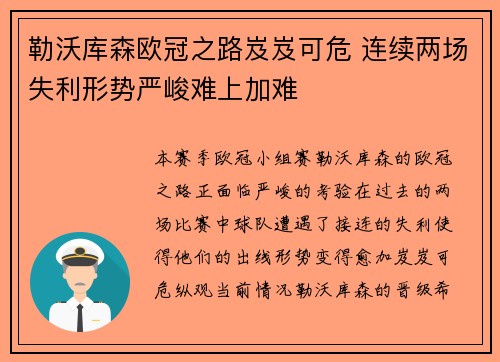 勒沃库森欧冠之路岌岌可危 连续两场失利形势严峻难上加难

本赛季欧冠小组赛勒沃库森的欧冠之路正面临严峻的考验在过去的两场比赛中球队遭遇了接连的失利使得他们的出线形势变得愈加岌岌可危纵观当前情况勒沃库森的晋级希